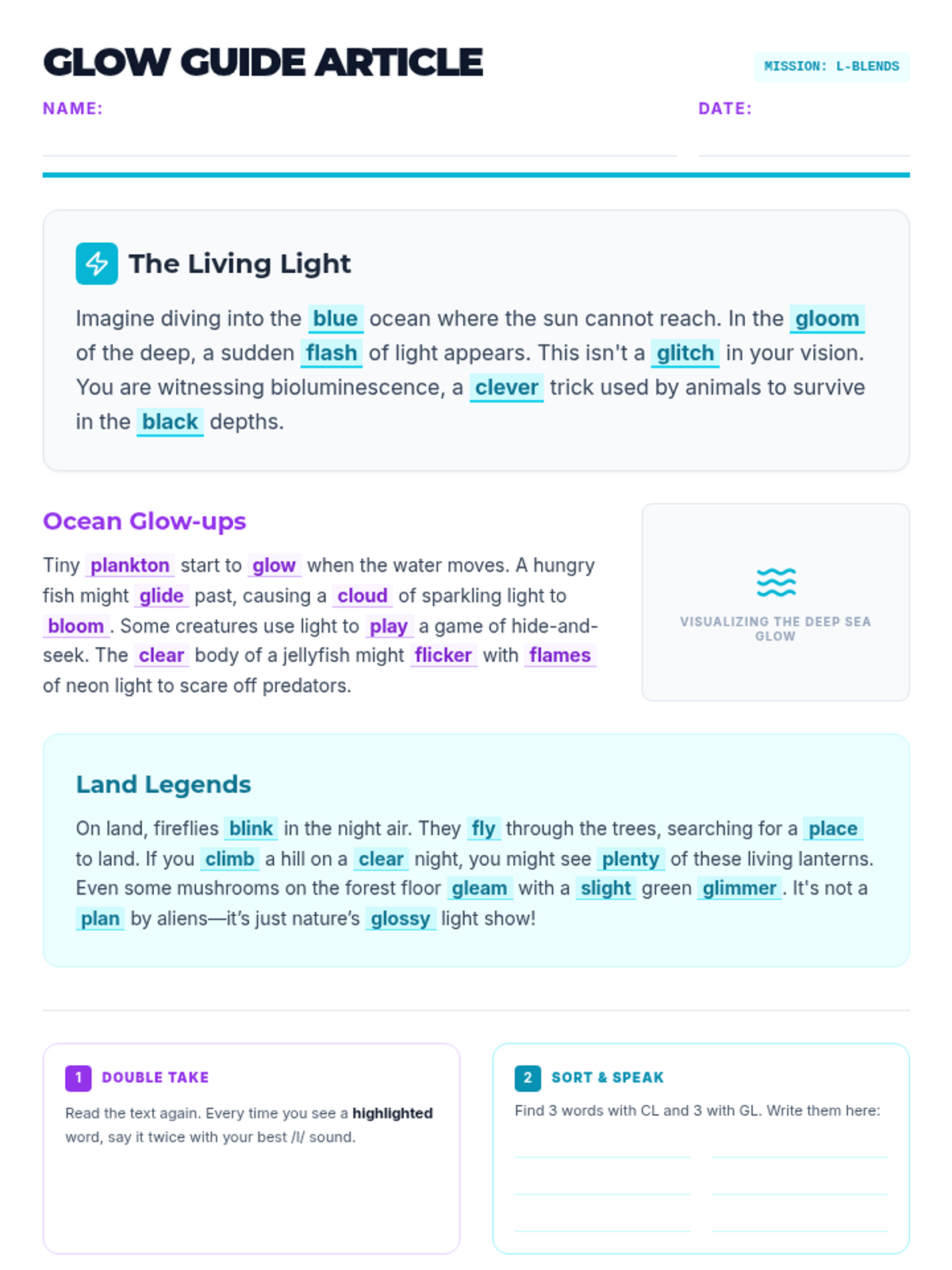 GLOW GUIDE ARTICLE

MISSION: L-BLENDS

NAME: ____

DATE: ____

The Living Light

Imagine diving into the blue ocean where the sun cannot reach. In the gloom of the deep, a sudden flash of light appears. This isn't a glitch in your vision. You are witnessing bioluminescence, a clever trick used by animals to survive in the black depths.

Ocean Glow-ups

Tiny plankton start to glow when the water moves. A hungry fish might glide past, causing a cloud of sparkling light to bloom. Some creatures use light to play a game of hide-and-seek. The clear body of a jellyfish might flicker with flames of neon light to scare off predators.

VISUALIZING THE DEEP SEA GLOW

Land Legends

On land, fireflies blink in the night air. They fly through the trees, searching for a place to land. If you climb a hill on a clear night, you might see plenty of these living lanterns. Even some mushrooms on the forest floor gleam with a slight green glimmer. It's not a plan by aliens—it's just nature's glossy light show!

1 DOUBLE TAKE

Read the text again. Every time you see a highlighted word, say it twice with your best /l/ sound.

2 SORT & SPEAK

Find 3 words with CL and 3 with GL. Write them here:

____ ____
____ ____
____ ____